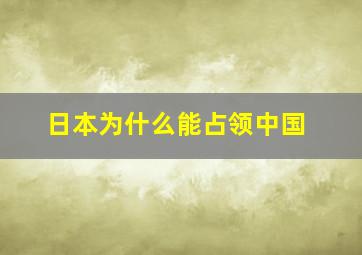 日本为什么能占领中国